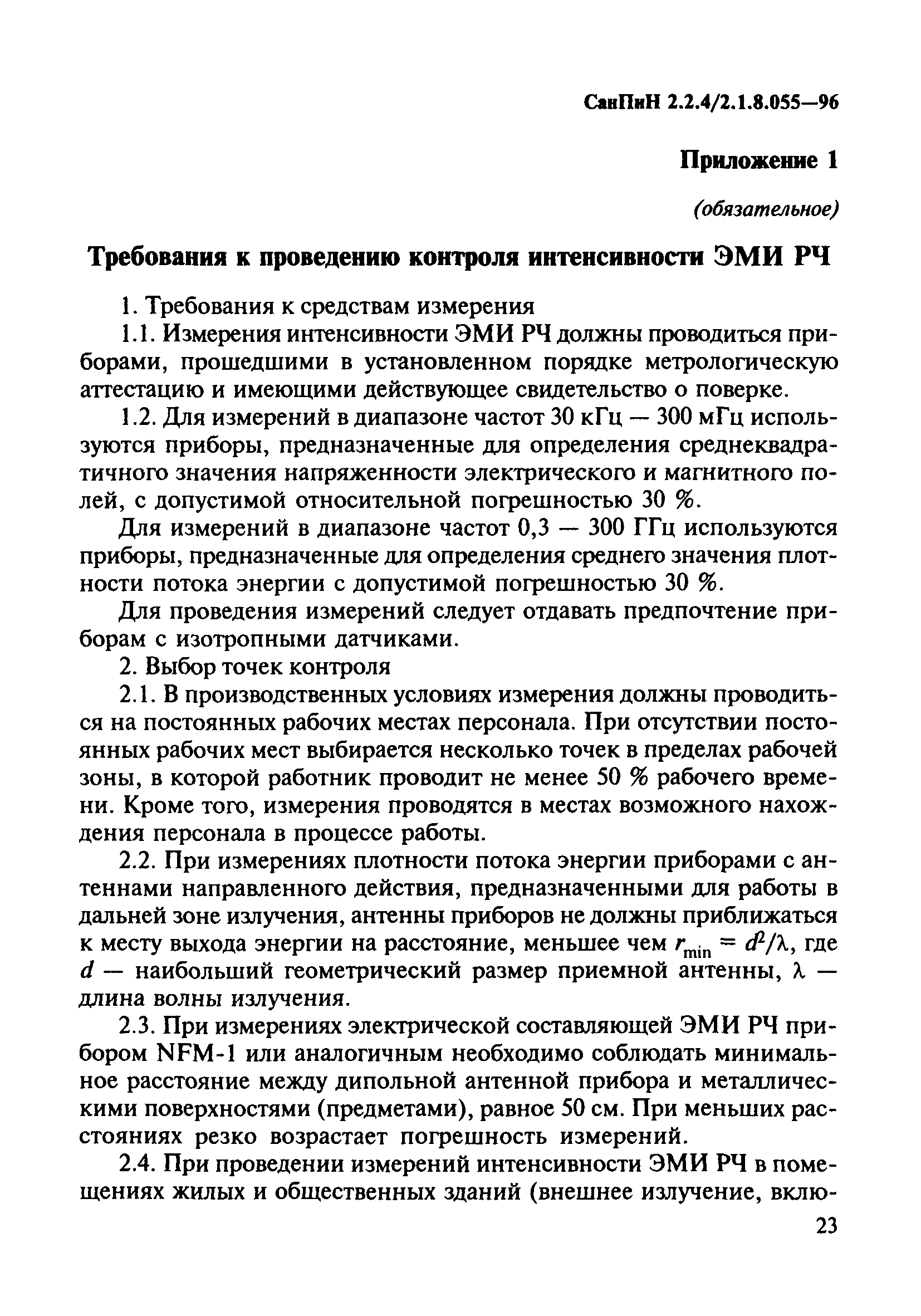 СанПиН 2.2.4/2.1.8.055—96

Приложение 1

(обязательное)

Требования к проведению контроля интенсивности ЭМИ РЧ

1. Требования к средствам измерения

1.1. Измерения интенсивности ЭМИ РЧ должны проводиться приборами, прошедшими в установленном порядке метрологическую аттестацию и имеющими действующее свидетельство о поверке.

1.2. Для измерений в диапазоне частот 30 кГц — 300 мГц используются приборы, предназначенные для определения среднеквадратичного значения напряженности электрического и магнитного полей, с допустимой относительной погрешностью 30 %.

Для измерений в диапазоне частот 0,3 — 300 ГГц используются приборы, предназначенные для определения среднего значения плотности потока энергии с допустимой погрешностью 30 %.

Для проведения измерений следует отдавать предпочтение приборам с изотропными датчиками.

2. Выбор точек контроля

2.1. В производственных условиях измерения должны проводиться на постоянных рабочих местах персонала. При отсутствии постоянных рабочих мест выбирается несколько точек в пределах рабочей зоны, в которой работник проводит не менее 50 % рабочего времени. Кроме того, измерения проводятся в местах возможного нахождения персонала в процессе работы.

2.2. При измерениях плотности потока энергии приборами с антеннами направленного действия, предназначенными для работы в дальней зоне излучения, антенны приборов не должны приближаться к месту выхода энергии на расстояние, меньшее чем $r_{min} = d^2/\lambda$, где $d$ — наибольший геометрический размер приемной антенны, $\lambda$ — длина волны излучения.

2.3. При измерениях электрической составляющей ЭМИ РЧ прибором NFM-1 или аналогичным необходимо соблюдать минимальное расстояние между дипольной антенной прибора и металлическими поверхностями (предметами), равное 50 см. При меньших расстояниях резко возрастает погрешность измерений.

2.4. При проведении измерений интенсивности ЭМИ РЧ в помещениях жилых и общественных зданий (внешнее излучение, вклю-

23